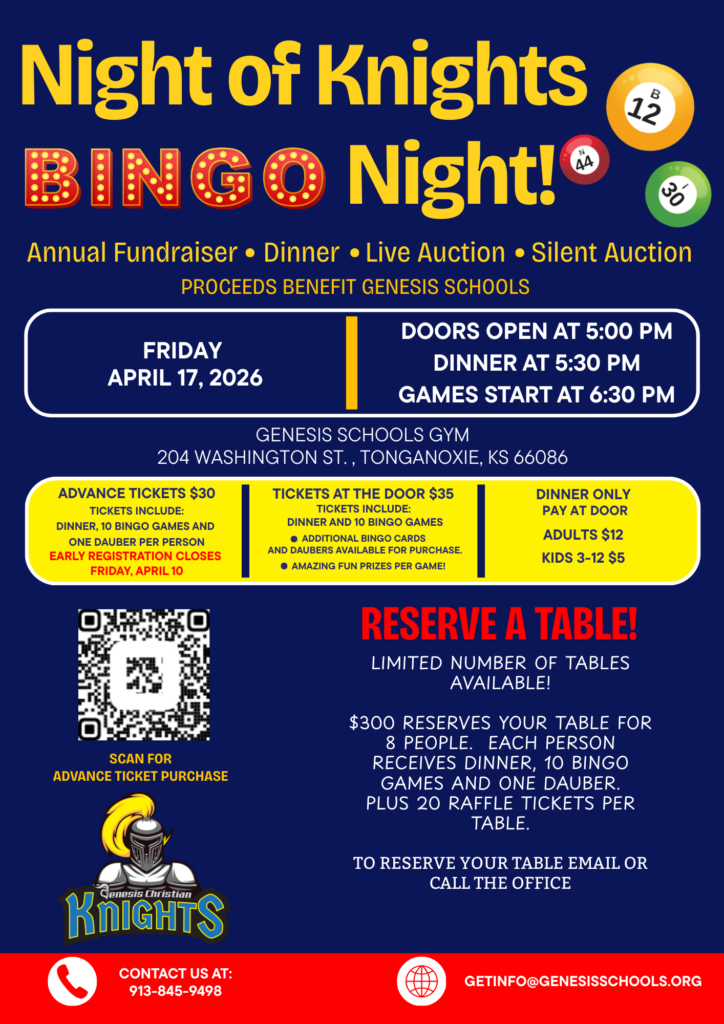 Night of Knights

BINGO Night!

B 12
N 44
I 30

Annual Fundraiser • Dinner • Live Auction • Silent Auction

PROCEEDS BENEFIT GENESIS SCHOOLS

FRIDAY
APRIL 17, 2026

DOORS OPEN AT 5:00 PM
DINNER AT 5:30 PM
GAMES START AT 6:30 PM

GENESIS SCHOOLS GYM
204 WASHINGTON ST. , TONGANOXIE, KS 66086

ADVANCE TICKETS $30
TICKETS INCLUDE:
DINNER, 10 BINGO GAMES AND ONE DAUBER PER PERSON
EARLY REGISTRATION CLOSES FRIDAY, APRIL 10

TICKETS AT THE DOOR $35
TICKETS INCLUDE:
DINNER AND 10 BINGO GAMES
● ADDITIONAL BINGO CARDS AND DAUBERS AVAILABLE FOR PURCHASE.
● AMAZING FUN PRIZES PER GAME!

DINNER ONLY
PAY AT DOOR
ADULTS $12
KIDS 3-12 $5

SCAN FOR
ADVANCE TICKET PURCHASE

Genesis Christian
KNIGHTS

RESERVE A TABLE!

LIMITED NUMBER OF TABLES AVAILABLE!

$300 RESERVES YOUR TABLE FOR 8 PEOPLE. EACH PERSON RECEIVES DINNER, 10 BINGO GAMES AND ONE DAUBER. PLUS 20 RAFFLE TICKETS PER TABLE.

TO RESERVE YOUR TABLE EMAIL OR CALL THE OFFICE

CONTACT US AT:
913-845-9498

GETINFO@GENESISSCHOOLS.ORG